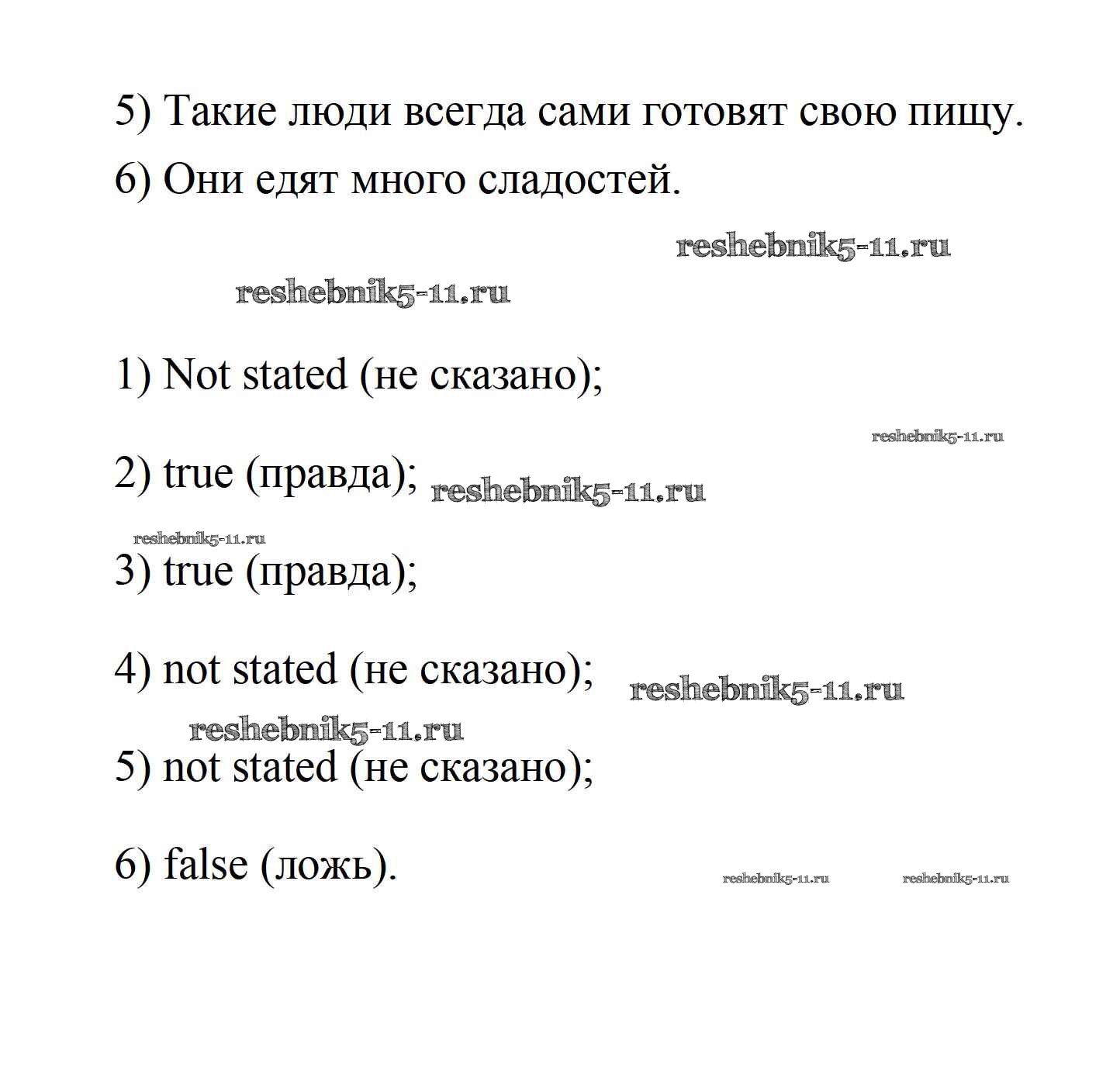 5) Такие люди всегда сами готовят свою пищу.

6) Они едят много сладостей.

reshebnik5-11.ru

reshebnik5-11.ru

1) Not stated (не сказано);

reshebnik5-11.ru

2) true (правда); reshebnik5-11.ru

reshebnik5-11.ru

3) true (правда);

4) not stated (не сказано); reshebnik5-11.ru

reshebnik5-11.ru

5) not stated (не сказано);

6) false (ложь). reshebnik5-11.ru reshebnik5-11.ru